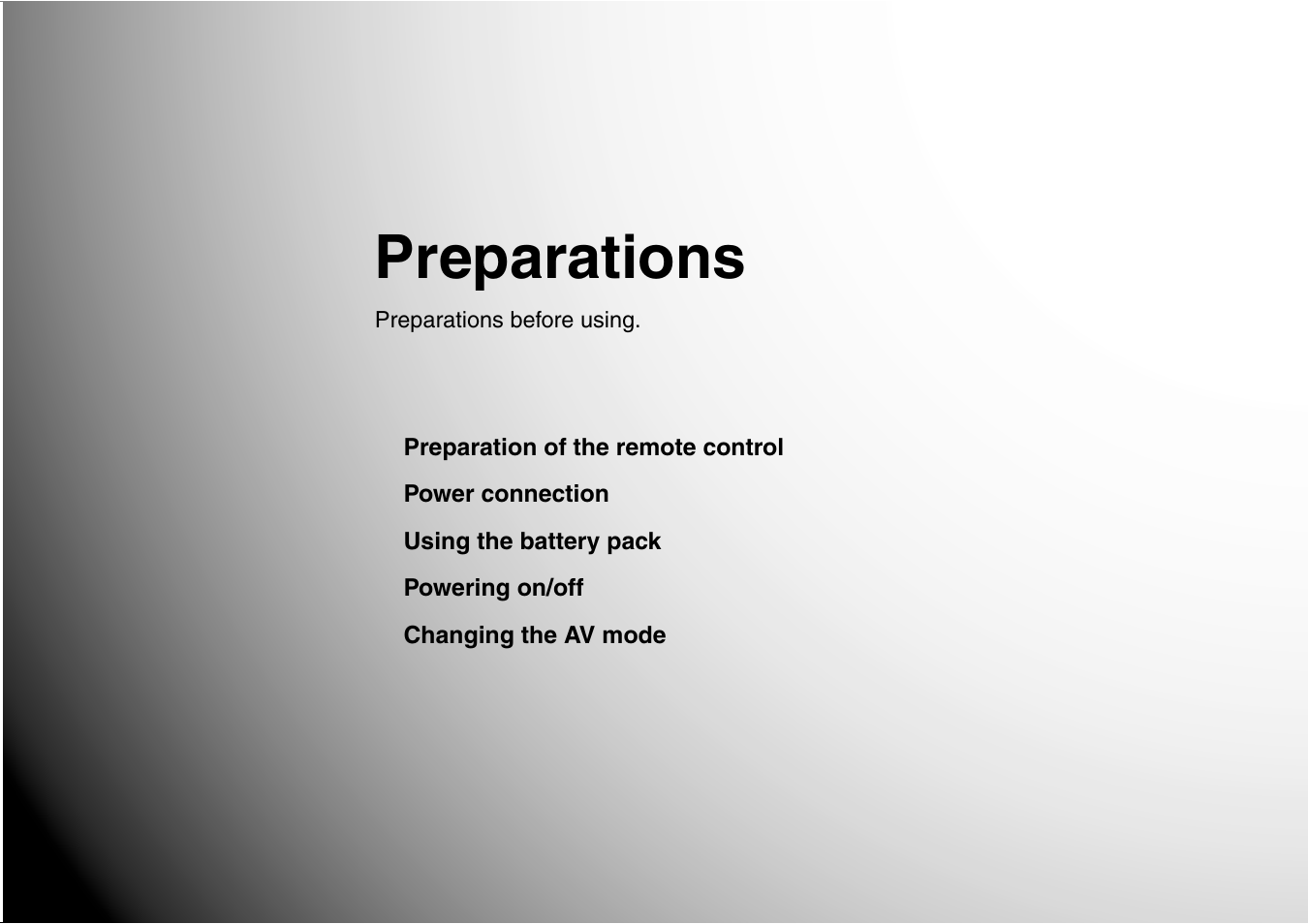 Preparations

Preparations before using.

Preparation of the remote control

Power connection

Using the battery pack

Powering on/off

Changing the AV mode